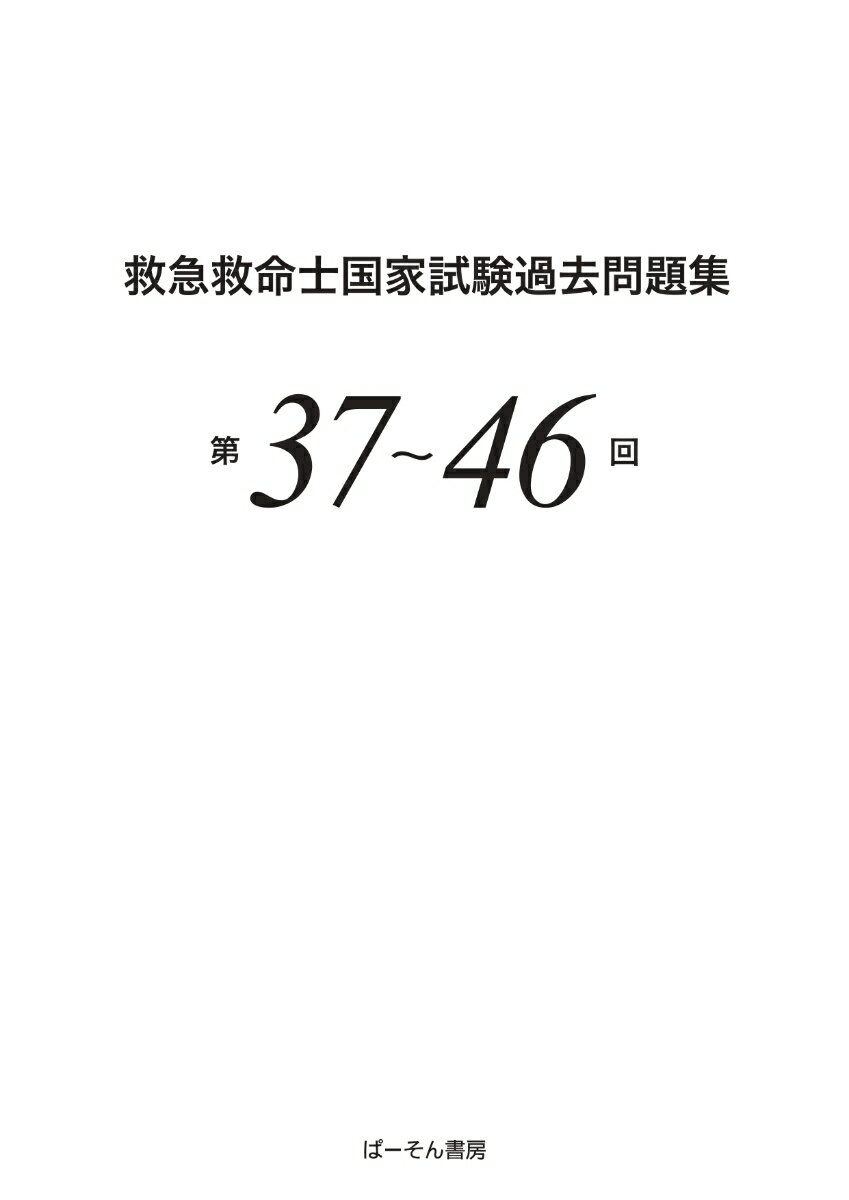 救急救命士国家試験過去問題集

第 37~46 回

ぱーそん書房